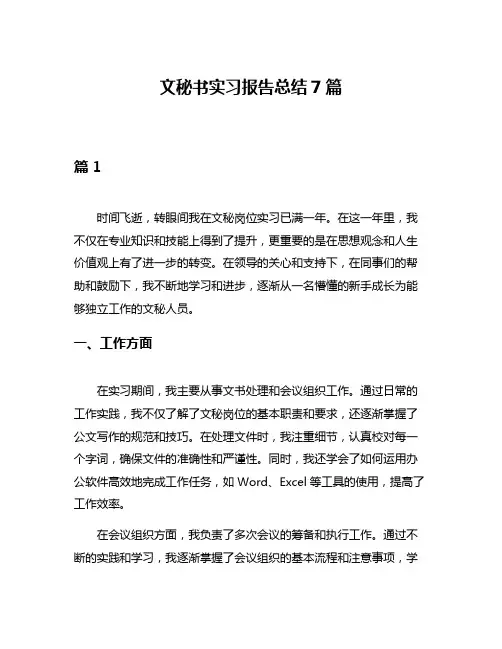 文秘书实习报告总结 7 篇

篇 1

时间飞逝，转眼间我在文秘岗位实习已满一年。在这一年里，我不仅在专业知识和技能上得到了提升，更重要的是在思想观念和人生价值观上有了进一步的转变。在领导的关心和支持下，在同事们的帮助和鼓励下，我不断地学习和进步，逐渐从一名懵懂的新手成长为能够独立工作的文秘人员。

一、工作方面

在实习期间，我主要从事文书处理和会议组织工作。通过日常的工作实践，我不仅了解了文秘岗位的基本职责和要求，还逐渐掌握了公文写作的规范和技巧。在处理文件时，我注重细节，认真校对每一个字词，确保文件的准确性和严谨性。同时，我还学会了如何运用办公软件高效地完成工作任务，如 Word、Excel 等工具的使用，提高了工作效率。

在会议组织方面，我负责了多次会议的筹备和执行工作。通过不断的实践和学习，我逐渐掌握了会议组织的基本流程和注意事项，学